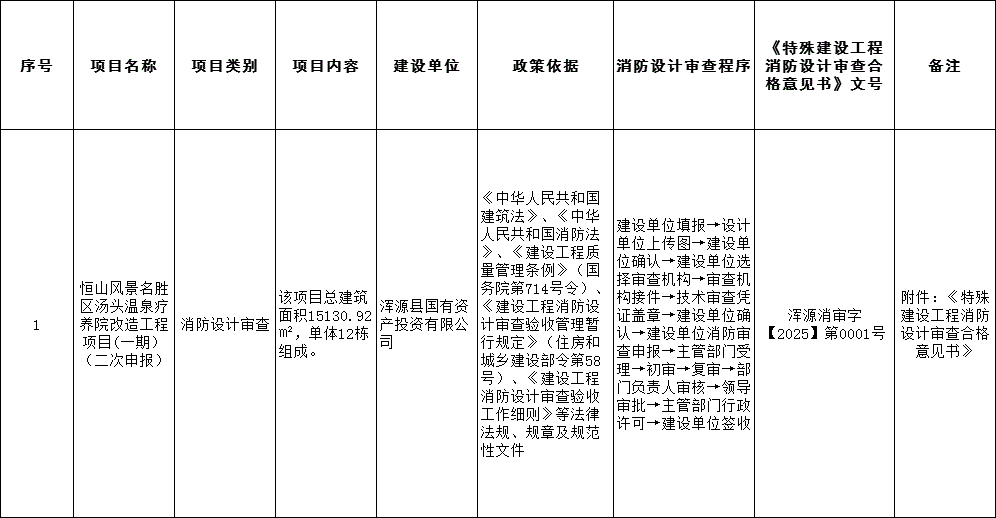 | 序号 | 项目名称 | 项目类别 | 项目内容 | 建设单位 | 政策依据 | 消防设计审查程序 | 《特殊建设工程消防设计审查合格意见书》文号 | 备注 |
|---|---|---|---|---|---|---|---|---|
| 1 | 恒山风景名胜区汤头温泉疗养院改造工程项目(一期)(二次申报) | 消防设计审查 | 该项目总建筑面积15130.92m²，单体12栋组成。 | 浑源县国有资产投资有限公司 | 《中华人民共和国建筑法》、《中华人民共和国消防法》、《建设工程质量管理条例》(国务院第714号令)、《建设工程消防设计审查验收管理暂行规定》(住房和城乡建设部令第58号)、《建设工程消防设计审查验收工作细则》等法律法规、规章及规范性文件 | 建设单位填报→设计单位上传图→建设单位确认→建设单位选择审查机构→审查机构接件→技术审查凭证盖章→建设单位确认→建设单位消防审查申报→主管部门受理→初审→复审→部门负责人审核→领导审批→主管部门行政许可→建设单位签收 | 浑源消审字【2025】第0001号 | 附件：《特殊建设工程消防设计审查合格意见书》 |